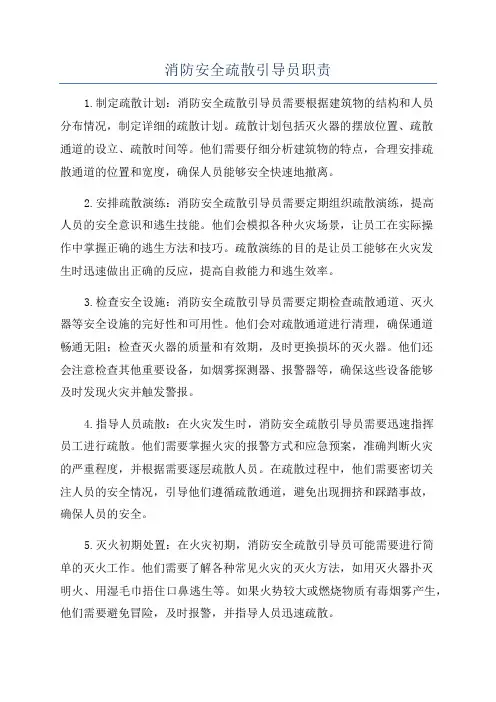 消防安全疏散引导员职责

1.制定疏散计划：消防安全疏散引导员需要根据建筑物的结构和人员分布情况，制定详细的疏散计划。疏散计划包括灭火器的摆放位置、疏散通道的设立、疏散时间等。他们需要仔细分析建筑物的特点，合理安排疏散通道的位置和宽度，确保人员能够安全快速地撤离。

2.安排疏散演练：消防安全疏散引导员需要定期组织疏散演练，提高人员的安全意识和逃生技能。他们会模拟各种火灾场景，让员工在实际操作中掌握正确的逃生方法和技巧。疏散演练的目的是让员工能够在火灾发生时迅速做出正确的反应，提高自救能力和逃生效率。

3.检查安全设施：消防安全疏散引导员需要定期检查疏散通道、灭火器等安全设施的完好性和可用性。他们会对疏散通道进行清理，确保通道畅通无阻；检查灭火器的质量和有效期，及时更换损坏的灭火器。他们还会注意检查其他重要设备，如烟雾探测器、报警器等，确保这些设备能够及时发现火灾并触发警报。

4.指导人员疏散：在火灾发生时，消防安全疏散引导员需要迅速指挥员工进行疏散。他们需要掌握火灾的报警方式和应急预案，准确判断火灾的严重程度，并根据需要逐层疏散人员。在疏散过程中，他们需要密切关注人员的安全情况，引导他们遵循疏散通道，避免出现拥挤和踩踏事故，确保人员的安全。

5.灭火初期处置：在火灾初期，消防安全疏散引导员可能需要进行简单的灭火工作。他们需要了解各种常见火灾的灭火方法，如用灭火器扑灭明火、用湿毛巾捂住口鼻逃生等。如果火势较大或燃烧物质有毒烟雾产生，他们需要避免冒险，及时报警，并指导人员迅速疏散。